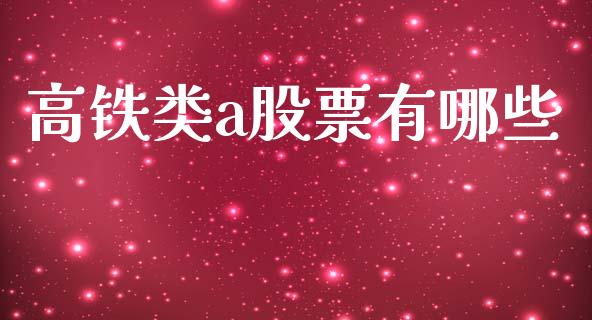 高铁类a股票有哪些